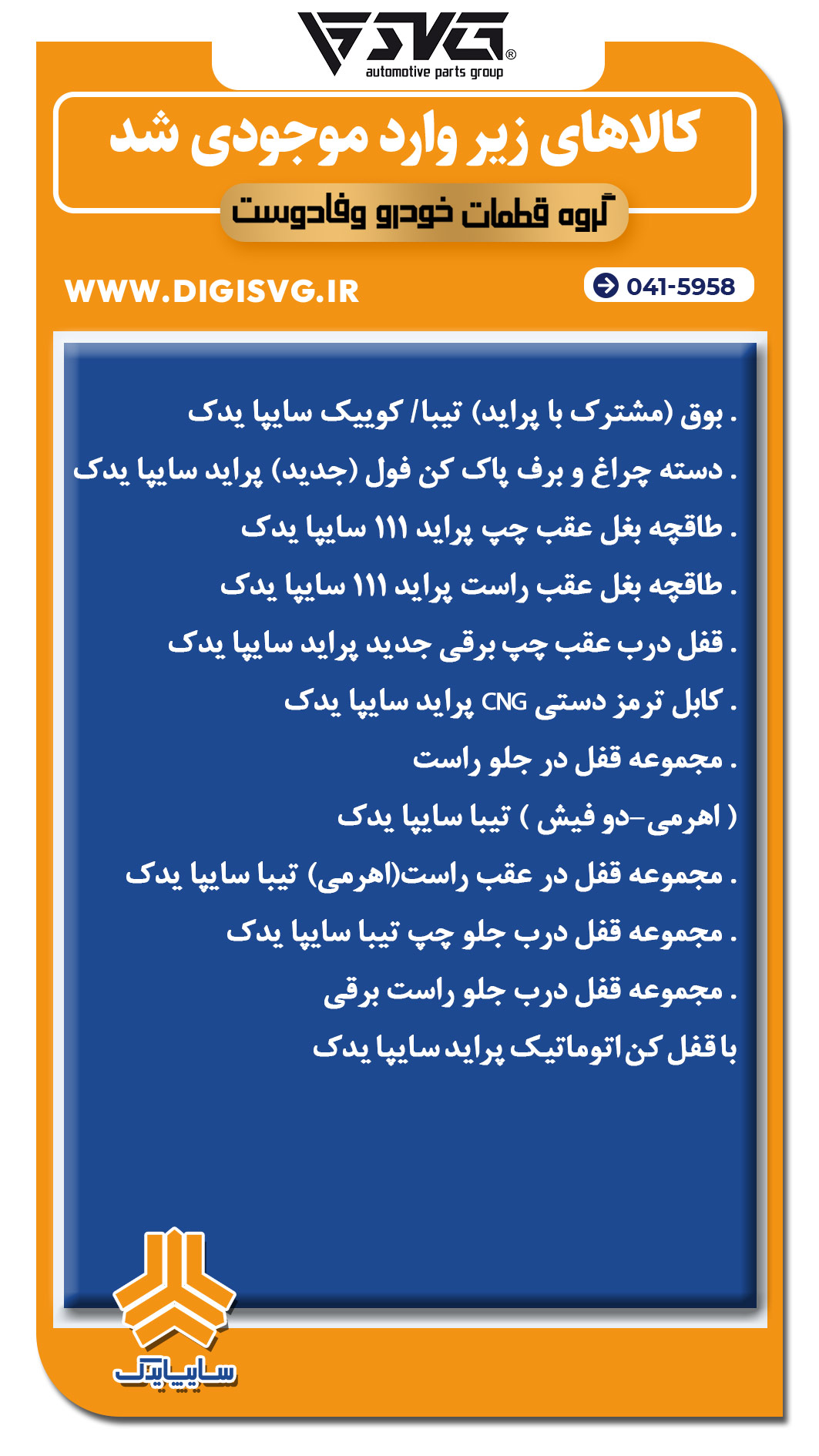 SVG®
automotive parts group

کالاهای زیر وارد موجودی شد

گروه قطعات خودرو وفادوست

WWW.DIGISVG.IR

041-5958

. بوق (مشترک با پراید) تیبا/ کوییک سایپا یدک

. دسته چراغ و برف پاک کن فول (جدید) پراید سایپا یدک

. طاقچه بغل عقب چپ پراید ۱۱۱ سایپا یدک

. طاقچه بغل عقب راست پراید ۱۱۱ سایپا یدک

. قفل درب عقب چپ برقی جدید پراید سایپا یدک

. کابل ترمز دستی CNG پراید سایپا یدک

. مجموعه قفل در جلو راست

( اهرمی-دو فیش ) تیبا سایپا یدک

. مجموعه قفل در عقب راست(اهرمی) تیبا سایپا یدک

. مجموعه قفل درب جلو چپ تیبا سایپا یدک

. مجموعه قفل درب جلو راست برقی

با قفل کن اتوماتیک پراید سایپا یدک

سایپایدک